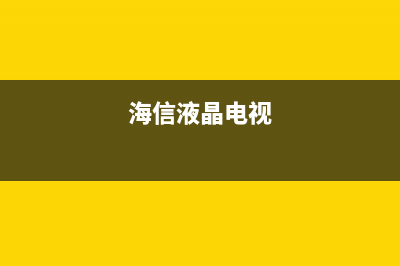 海信液晶电视